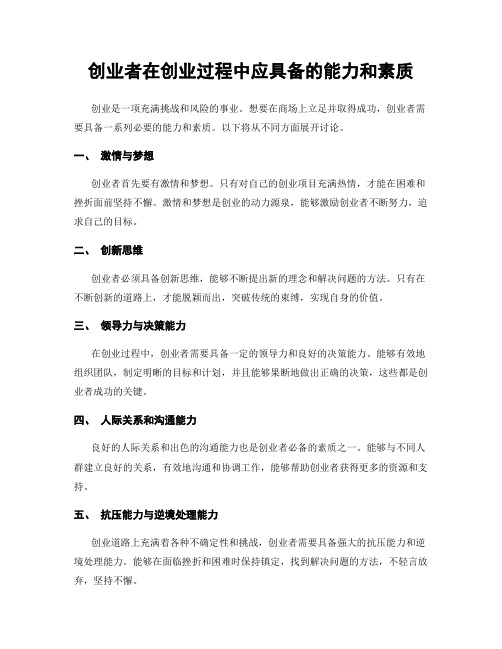 创业者在创业过程中应具备的能力和素质

创业是一项充满挑战和风险的事业。想要在商场上立足并取得成功，创业者需要具备一系列必要的能力和素质。以下将从不同方面展开讨论。

一、 激情与梦想

创业者首先要有激情和梦想。只有对自己的创业项目充满热情，才能在困难和挫折面前坚持不懈。激情和梦想是创业的动力源泉，能够激励创业者不断努力，追求自己的目标。

二、 创新思维

创业者必须具备创新思维，能够不断提出新的理念和解决问题的方法。只有在不断创新的道路上，才能脱颖而出，突破传统的束缚，实现自身的价值。

三、 领导力与决策能力

在创业过程中，创业者需要具备一定的领导力和良好的决策能力。能够有效地组织团队，制定明晰的目标和计划，并且能够果断地做出正确的决策，这些都是创业者成功的关键。

四、 人际关系和沟通能力

良好的人际关系和出色的沟通能力也是创业者必备的素质之一。能够与不同人群建立良好的关系，有效地沟通和协调工作，能够帮助创业者获得更多的资源和支持。

五、 抗压能力与逆境处理能力

创业道路上充满着各种不确定性和挑战，创业者需要具备强大的抗压能力和逆境处理能力。能够在面临挫折和困难时保持镇定，找到解决问题的方法，不轻言放弃，坚持不懈。